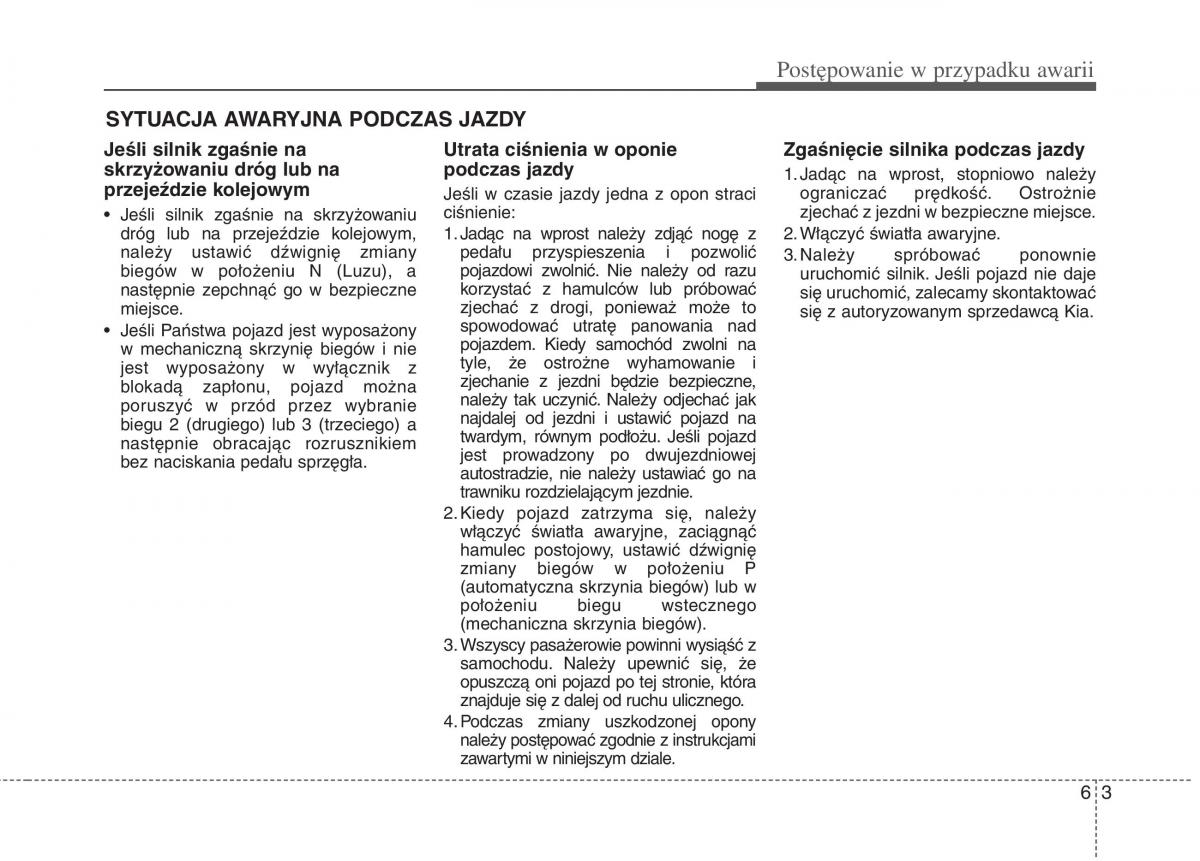 Postępowanie w przypadku awarii

SYTUACJA AWARYJNA PODCZAS JAZDY

Jeśli silnik zgaśnie na skrzyżowaniu dróg lub na przejeździe kolejowym

• Jeśli silnik zgaśnie na skrzyżowaniu dróg lub na przejeździe kolejowym, należy ustawić dźwignię zmiany biegów w położeniu N (Luzu), a następnie zepchnąć go w bezpieczne miejsce.
• Jeśli Państwa pojazd jest wyposażony w mechaniczną skrzynię biegów i nie jest wyposażony w wyłącznik z blokadą zapłonu, pojazd można poruszyć w przód przez wybranie biegu 2 (drugiego) lub 3 (trzeciego) a następnie obracając rozrusznikiem bez naciskania pedału sprzęgła.

Utrata ciśnienia w oponie podczas jazdy

Jeśli w czasie jazdy jedna z opon straci ciśnienie:
1. Jadąc na wprost należy zdjąć nogę z pedału przyspieszenia i pozwolić pojazdowi zwolnić. Nie należy od razu korzystać z hamulców lub próbować zjechać z drogi, ponieważ może to spowodować utratę panowania nad pojazdem. Kiedy samochód zwolni na tyle, że ostrożne wyhamowanie i zjechanie z jezdni będzie bezpieczne, należy tak uczynić. Należy odjechać jak najdalej od jezdni i ustawić pojazd na twardym, równym podłożu. Jeśli pojazd jest prowadzony po dwujezdniowej autostradzie, nie należy ustawiać go na trawniku rozdzielającym jezdnie.
2. Kiedy pojazd zatrzyma się, należy włączyć światła awaryjne, zaciągnąć hamulec postojowy, ustawić dźwignię zmiany biegów w położeniu P (automatyczna skrzynia biegów) lub w położeniu biegu wstecznego (mechaniczna skrzynia biegów).
3. Wszyscy pasażerowie powinni wysiąść z samochodu. Należy upewnić się, że opuszczą oni pojazd po tej stronie, która znajduje się z dalej od ruchu ulicznego.
4. Podczas zmiany uszkodzonej opony należy postępować zgodnie z instrukcjami zawartymi w niniejszym dziale.

Zgaśnięcie silnika podczas jazdy

1. Jadąc na wprost, stopniowo należy ograniczać prędkość. Ostrożnie zjechać z jezdni w bezpieczne miejsce.
2. Włączyć światła awaryjne.
3. Należy spróbować ponownie uruchomić silnik. Jeśli pojazd nie daje się uruchomić, zalecamy skontaktować się z autoryzowanym sprzedawcą Kia.

6 3